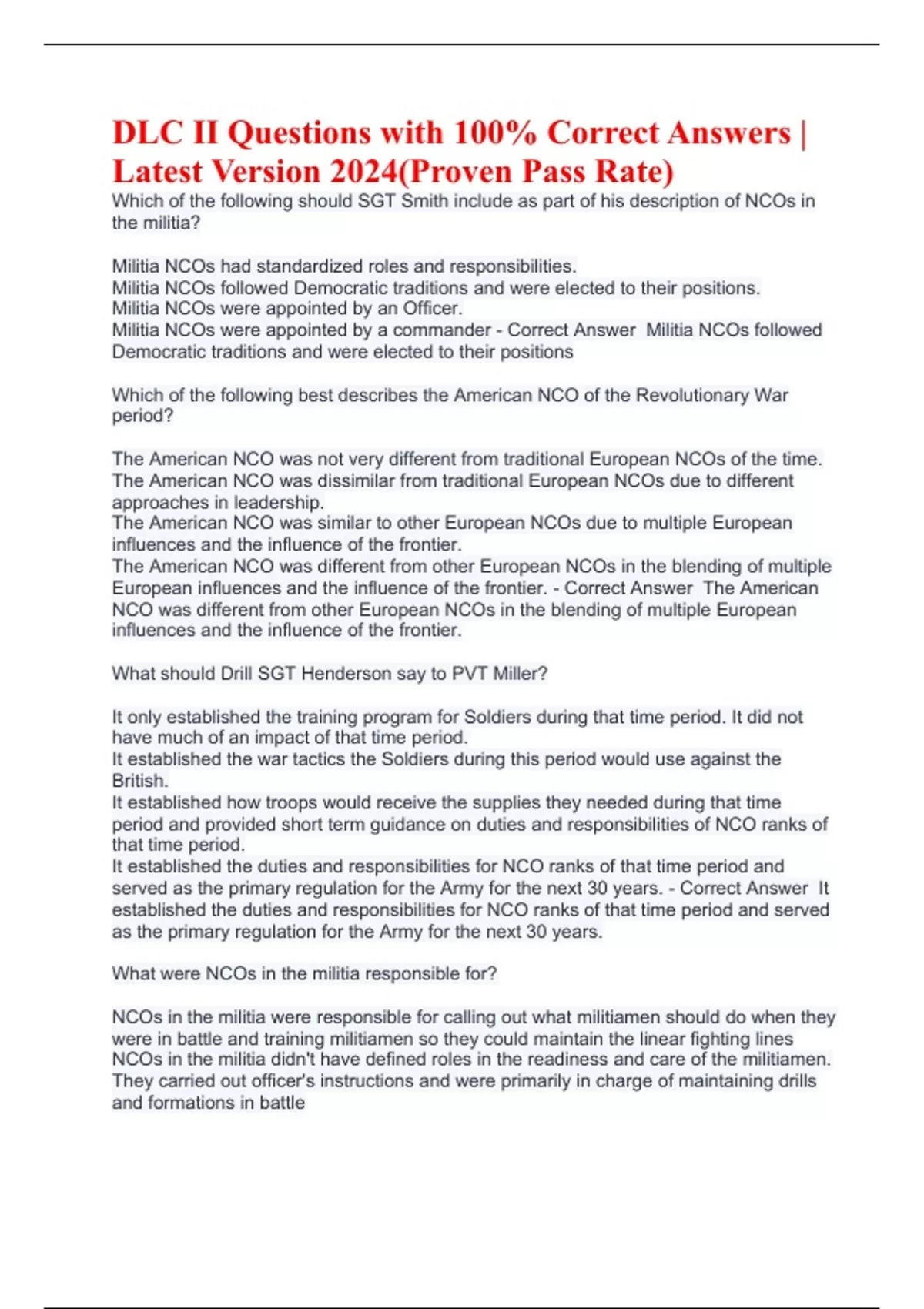 DLC II Questions with 100% Correct Answers | Latest Version 2024(Proven Pass Rate)

Which of the following should SGT Smith include as part of his description of NCOs in the militia?

Militia NCOs had standardized roles and responsibilities.
Militia NCOs followed Democratic traditions and were elected to their positions.
Militia NCOs were appointed by an Officer.
Militia NCOs were appointed by a commander - Correct Answer Militia NCOs followed Democratic traditions and were elected to their positions

Which of the following best describes the American NCO of the Revolutionary War period?

The American NCO was not very different from traditional European NCOs of the time.
The American NCO was dissimilar from traditional European NCOs due to different approaches in leadership.
The American NCO was similar to other European NCOs due to multiple European influences and the influence of the frontier.
The American NCO was different from other European NCOs in the blending of multiple European influences and the influence of the frontier. - Correct Answer The American NCO was different from other European NCOs in the blending of multiple European influences and the influence of the frontier.

What should Drill SGT Henderson say to PVT Miller?

It only established the training program for Soldiers during that time period. It did not have much of an impact of that time period.
It established the war tactics the Soldiers during this period would use against the British.
It established how troops would receive the supplies they needed during that time period and provided short term guidance on duties and responsibilities of NCO ranks of that time period.
It established the duties and responsibilities for NCO ranks of that time period and served as the primary regulation for the Army for the next 30 years. - Correct Answer It established the duties and responsibilities for NCO ranks of that time period and served as the primary regulation for the Army for the next 30 years.

What were NCOs in the militia responsible for?

NCOs in the militia were responsible for calling out what militiamen should do when they were in battle and training militiamen so they could maintain the linear fighting lines
NCOs in the militia didn't have defined roles in the readiness and care of the militiamen.
They carried out officer's instructions and were primarily in charge of maintaining drills and formations in battle